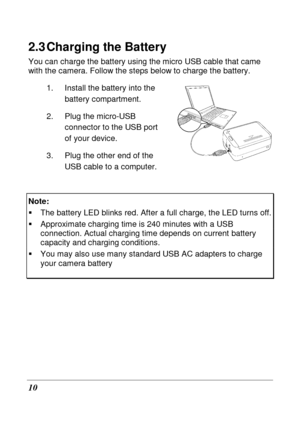 2.3 Charging the Battery

You can charge the battery using the micro USB cable that came with the camera. Follow the steps below to charge the battery.

1. Install the battery into the battery compartment.

2. Plug the micro-USB connector to the USB port of your device.

3. Plug the other end of the USB cable to a computer.

Note:
▪ The battery LED blinks red. After a full charge, the LED turns off.
▪ Approximate charging time is 240 minutes with a USB connection. Actual charging time depends on current battery capacity and charging conditions.
▪ You may also use many standard USB AC adapters to charge your camera battery

10